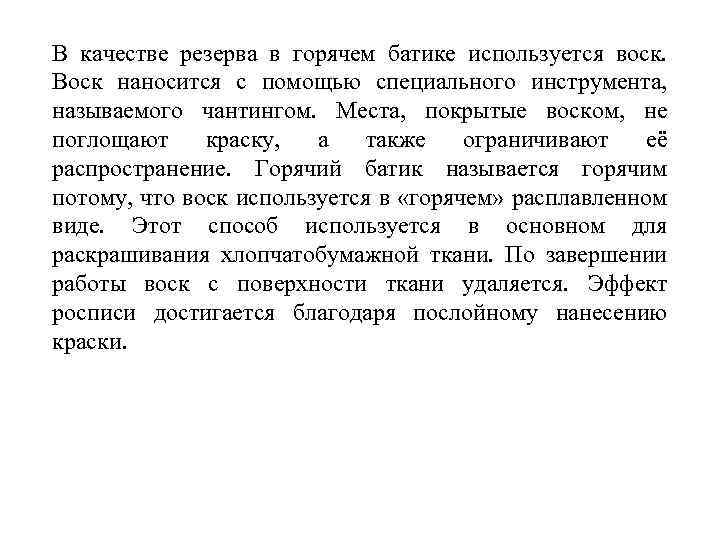 В качестве резерва в горячем батике используется воск. Воск наносится с помощью специального инструмента, называемого чантингом. Места, покрытые воском, не поглощают краску, а также ограничивают её распространение. Горячий батик называется горячим потому, что воск используется в «горячем» расплавленном виде. Этот способ используется в основном для раскрашивания хлопчатобумажной ткани. По завершении работы воск с поверхности ткани удаляется. Эффект росписи достигается благодаря послойному нанесению краски.